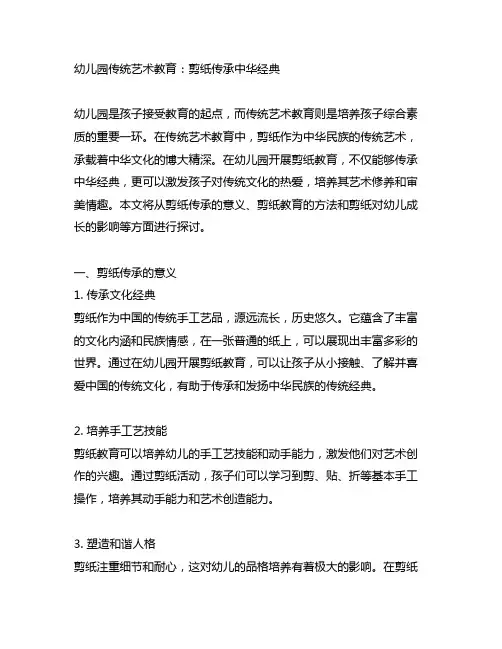 幼儿园传统艺术教育：剪纸传承中华经典

幼儿园是孩子接受教育的起点，而传统艺术教育则是培养孩子综合素质的重要一环。在传统艺术教育中，剪纸作为中华民族的传统艺术，承载着中华文化的博大精深。在幼儿园开展剪纸教育，不仅能够传承中华经典，更可以激发孩子对传统文化的热爱，培养其艺术修养和审美情趣。本文将从剪纸传承的意义、剪纸教育的方法和剪纸对幼儿成长的影响等方面进行探讨。

一、剪纸传承的意义
1. 传承文化经典
剪纸作为中国的传统手工艺品，源远流长，历史悠久。它蕴含了丰富的文化内涵和民族情感，在一张普通的纸上，可以展现出丰富多彩的世界。通过在幼儿园开展剪纸教育，可以让孩子从小接触、了解并喜爱中国的传统文化，有助于传承和发扬中华民族的传统经典。

2. 培养手工艺技能
剪纸教育可以培养幼儿的手工艺技能和动手能力，激发他们对艺术创作的兴趣。通过剪纸活动，孩子们可以学习到剪、贴、折等基本手工操作，培养其动手能力和艺术创造能力。

3. 塑造和谐人格
剪纸注重细节和耐心，这对幼儿的品格培养有着极大的影响。在剪纸